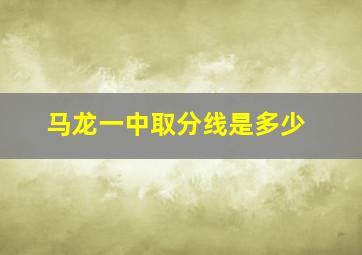 马龙一中取分线是多少